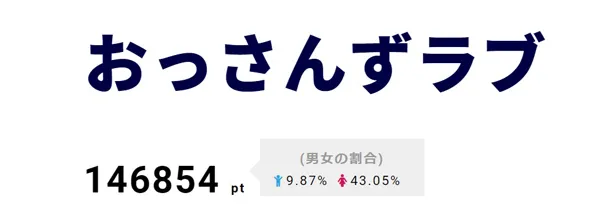 おっさんずラブ

146854 pt

(男女の割合)
9.87% 43.05%